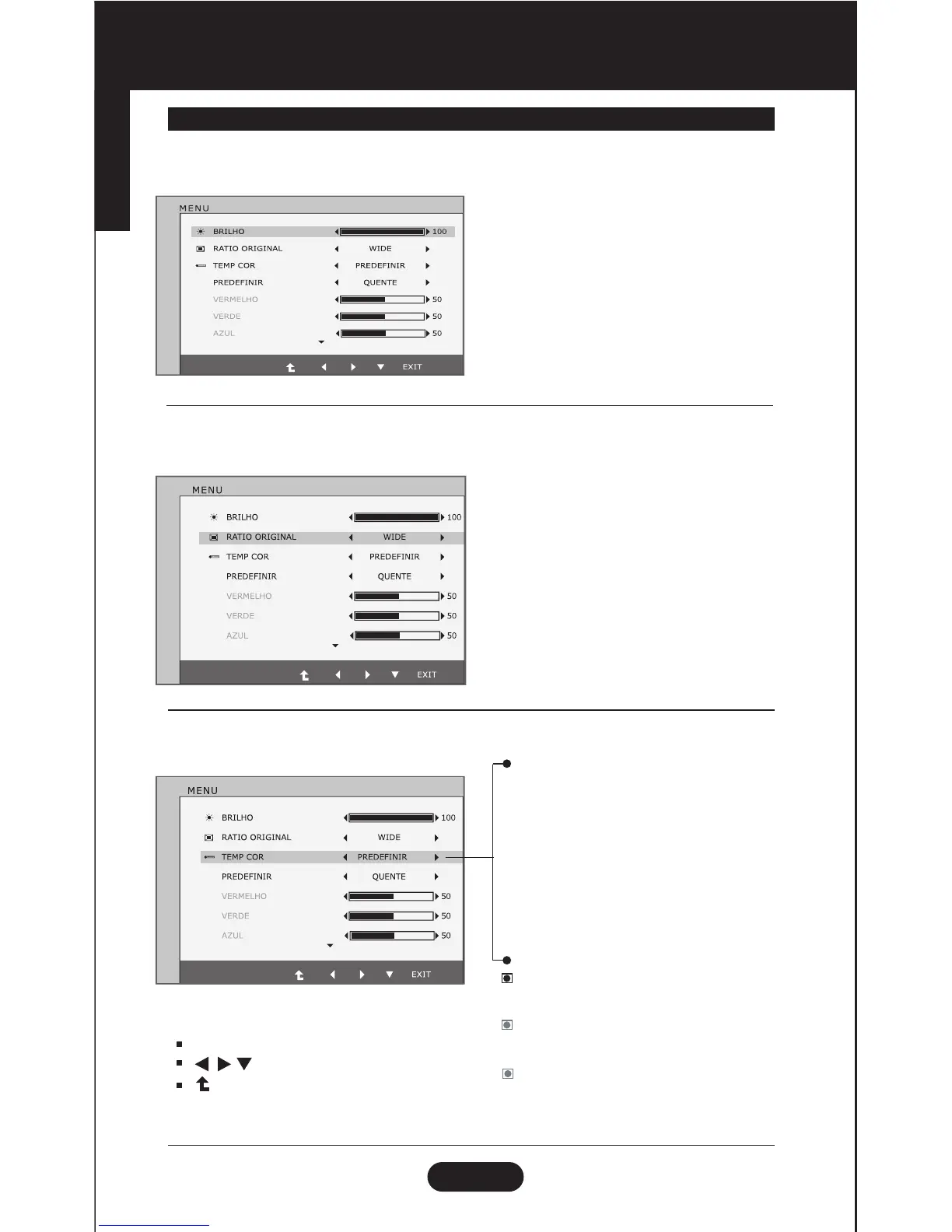 MENU

BRILHO 100
RATIO ORIGINAL WIDE
TEMP COR PREDEFINIR
PREDEFINIR QUENTE
VERMELHO 50
VERDE 50
AZUL 50

EXIT

MENU

BRILHO 100
RATIO ORIGINAL WIDE
TEMP COR PREDEFINIR
PREDEFINIR QUENTE
VERMELHO 50
VERDE 50
AZUL 50

EXIT

MENU

BRILHO 100
RATIO ORIGINAL WIDE
TEMP COR PREDEFINIR
PREDEFINIR QUENTE
VERMELHO 50
VERDE 50
AZUL 50

EXIT